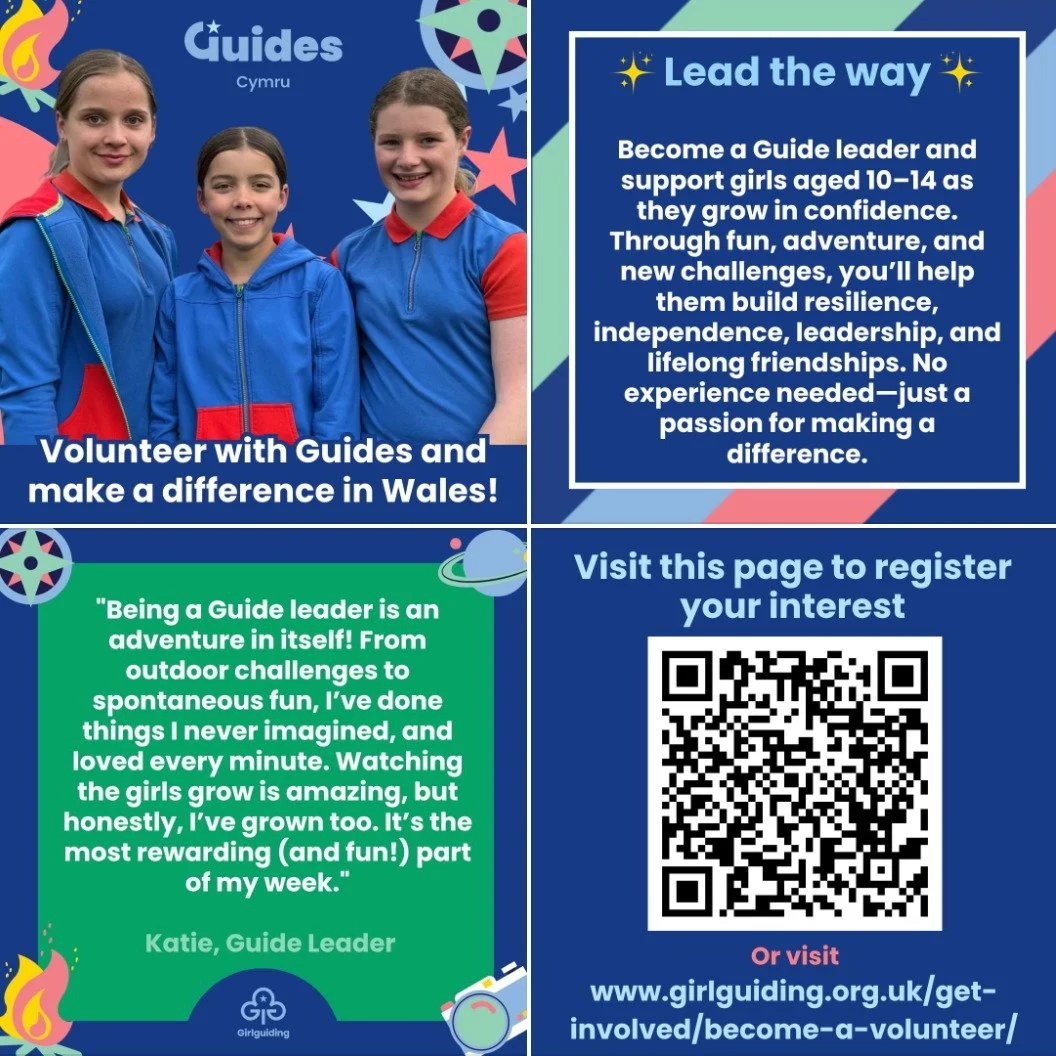 Guides
Cymru

Volunteer with Guides and make a difference in Wales!

✨ Lead the way ✨

Become a Guide leader and support girls aged 10–14 as they grow in confidence. Through fun, adventure, and new challenges, you'll help them build resilience, independence, leadership, and lifelong friendships. No experience needed—just a passion for making a difference.

"Being a Guide leader is an adventure in itself! From outdoor challenges to spontaneous fun, I've done things I never imagined, and loved every minute. Watching the girls grow is amazing, but honestly, I've grown too. It's the most rewarding (and fun!) part of my week."

Katie, Guide Leader

Girlguiding

Visit this page to register your interest

Or visit
www.girlguiding.org.uk/get-involved/become-a-volunteer/